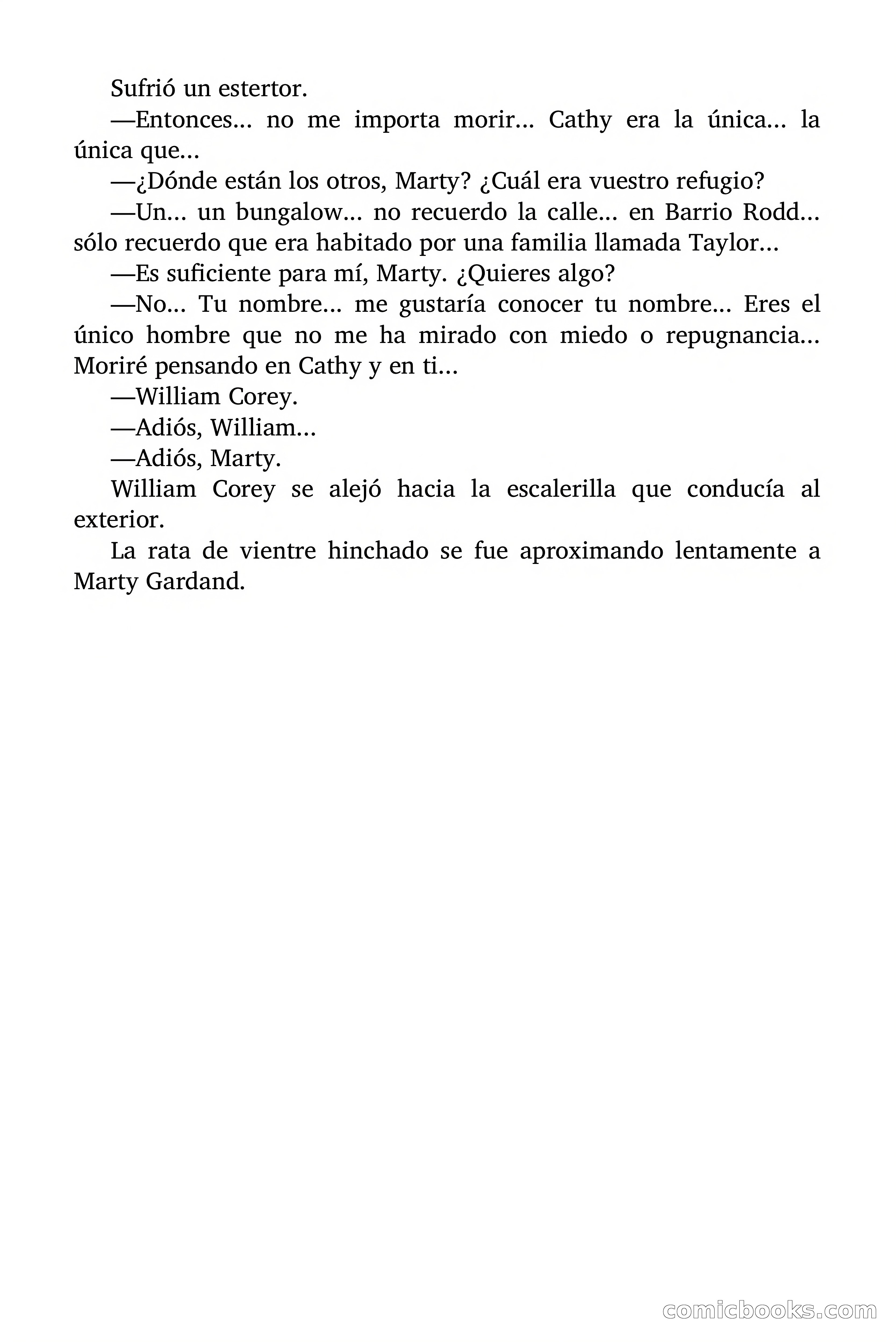 Sufrió un estertor.

—Entonces... no me importa morir... Cathy era la única... la única que...

—¿Dónde están los otros, Marty? ¿Cuál era vuestro refugio?

—Un... un bungalow... no recuerdo la calle... en Barrio Rodd... sólo recuerdo que era habitado por una familia llamada Taylor...

—Es suficiente para mí, Marty. ¿Quieres algo?

—No... Tu nombre... me gustaría conocer tu nombre... Eres el único hombre que no me ha mirado con miedo o repugnancia... Moriré pensando en Cathy y en ti...

—William Corey.

—Adiós, William...

—Adiós, Marty.

William Corey se alejó hacia la escalerilla que conducía al exterior.

La rata de vientre hinchado se fue aproximando lentamente a Marty Gardand.

comicbooks.com